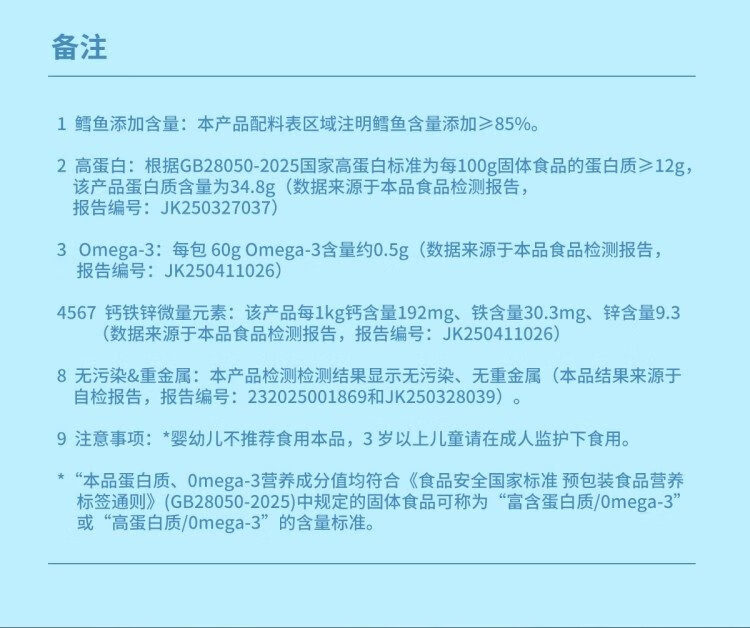 备注

1 鳕鱼添加含量：本产品配料表区域注明鳕鱼含量添加≥85%。

2 高蛋白：根据GB28050-2025国家高蛋白标准为每100g固体食品的蛋白质≥12g，该产品蛋白质含量为34.8g（数据来源于本品食品检测报告，报告编号：JK250327037）

3 Omega-3：每包60g Omega-3含量约0.5g（数据来源于本品食品检测报告，报告编号：JK250411026）

4567 钙铁锌微量元素：该产品每1kg钙含量192mg、铁含量30.3mg、锌含量9.3（数据来源于本品食品检测报告，报告编号：JK250411026）

8 无污染&重金属：本产品检测检测结果显示无污染、无重金属（本品结果来源于自检报告，报告编号：232025001869和JK250328039）。

9 注意事项：*婴幼儿不推荐食用本品，3岁以上儿童请在成人监护下食用。

* “本品蛋白质、0mega-3营养成分值均符合《食品安全国家标准 预包装食品营养标签通则》(GB28050-2025)中规定的固体食品可称为“富含蛋白质/0mega-3”或“高蛋白质/0mega-3”的含量标准。